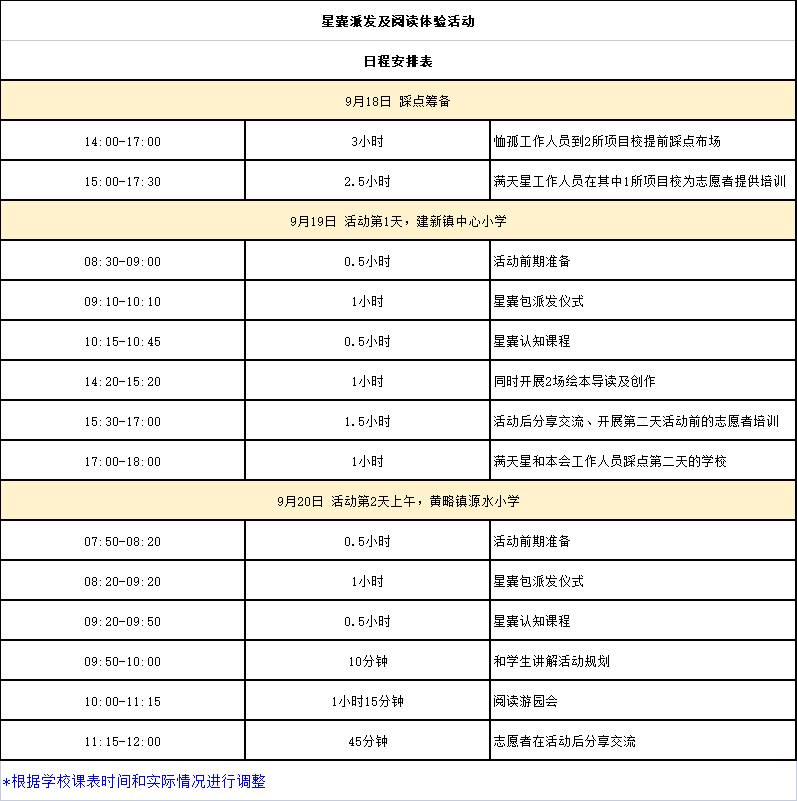 | 星囊派发及阅读体验活动 | | |
|---|---|---|
| 日程安排表 | | |
| 9月18日 踩点筹备 | | |
| 14:00-17:00 | 3小时 | 恤孤工作人员到2所项目校提前踩点布场 |
| 15:00-17:30 | 2.5小时 | 满天星工作人员在其中1所项目校为志愿者提供培训 |
| 9月19日 活动第1天，建新镇中心小学 | | |
| 08:30-09:00 | 0.5小时 | 活动前期准备 |
| 09:10-10:10 | 1小时 | 星囊包派发仪式 |
| 10:15-10:45 | 0.5小时 | 星囊认知课程 |
| 14:20-15:20 | 1小时 | 同时开展2场绘本导读及创作 |
| 15:30-17:00 | 1.5小时 | 活动后分享交流、开展第二天活动前的志愿者培训 |
| 17:00-18:00 | 1小时 | 满天星和本会工作人员踩点第二天的学校 |
| 9月20日 活动第2天上午，黄略镇源水小学 | | |
| 07:50-08:20 | 0.5小时 | 活动前期准备 |
| 08:20-09:20 | 1小时 | 星囊包派发仪式 |
| 09:20-09:50 | 0.5小时 | 星囊认知课程 |
| 09:50-10:00 | 10分钟 | 和学生讲解活动规划 |
| 10:00-11:15 | 1小时15分钟 | 阅读游园会 |
| 11:15-12:00 | 45分钟 | 志愿者在活动后分享交流 |

*根据学校课表时间和实际情况进行调整